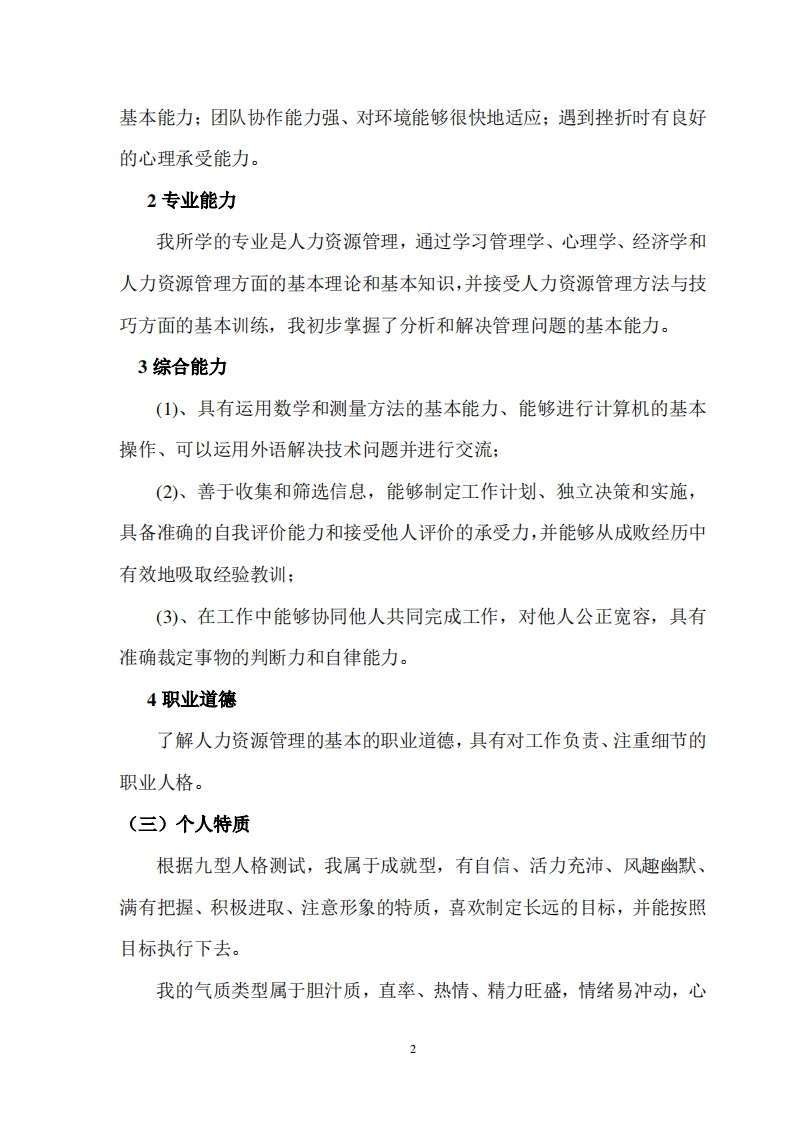 基本能力；团队协作能力强、对环境能够很快地适应；遇到挫折时有良好的心理承受能力。

2 专业能力

我所学的专业是人力资源管理，通过学习管理学、心理学、经济学和人力资源管理方面的基本理论和基本知识，并接受人力资源管理方法与技巧方面的基本训练，我初步掌握了分析和解决管理问题的基本能力。

3 综合能力

(1)、具有运用数学和测量方法的基本能力、能够进行计算机的基本操作、可以运用外语解决技术问题并进行交流；

(2)、善于收集和筛选信息，能够制定工作计划、独立决策和实施，具备准确的自我评价能力和接受他人评价的承受力，并能够从成败经历中有效地吸取经验教训；

(3)、在工作中能够协同他人共同完成工作，对他人公正宽容，具有准确裁定事物的判断力和自律能力。

4 职业道德

了解人力资源管理的基本的职业道德，具有对工作负责、注重细节的职业人格。

（三）个人特质

根据九型人格测试，我属于成就型，有自信、活力充沛、风趣幽默、满有把握、积极进取、注意形象的特质，喜欢制定长远的目标，并能按照目标执行下去。

我的气质类型属于胆汁质，直率、热情、精力旺盛，情绪易冲动，心

2